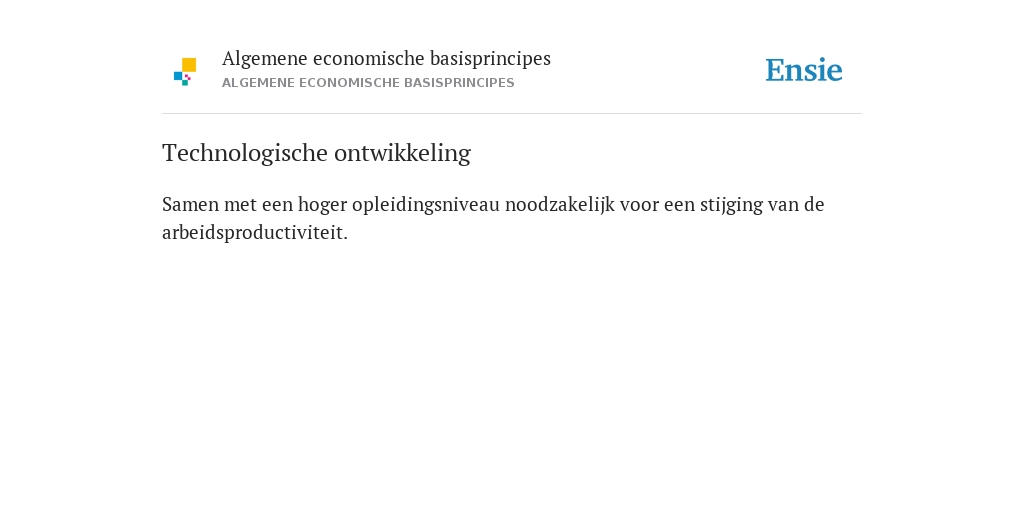 Algemene economische basisprincipes
ALGEMENE ECONOMISCHE BASISPRINCIPES

Ensie

Technologische ontwikkeling

Samen met een hoger opleidingsniveau noodzakelijk voor een stijging van de arbeidsproductiviteit.